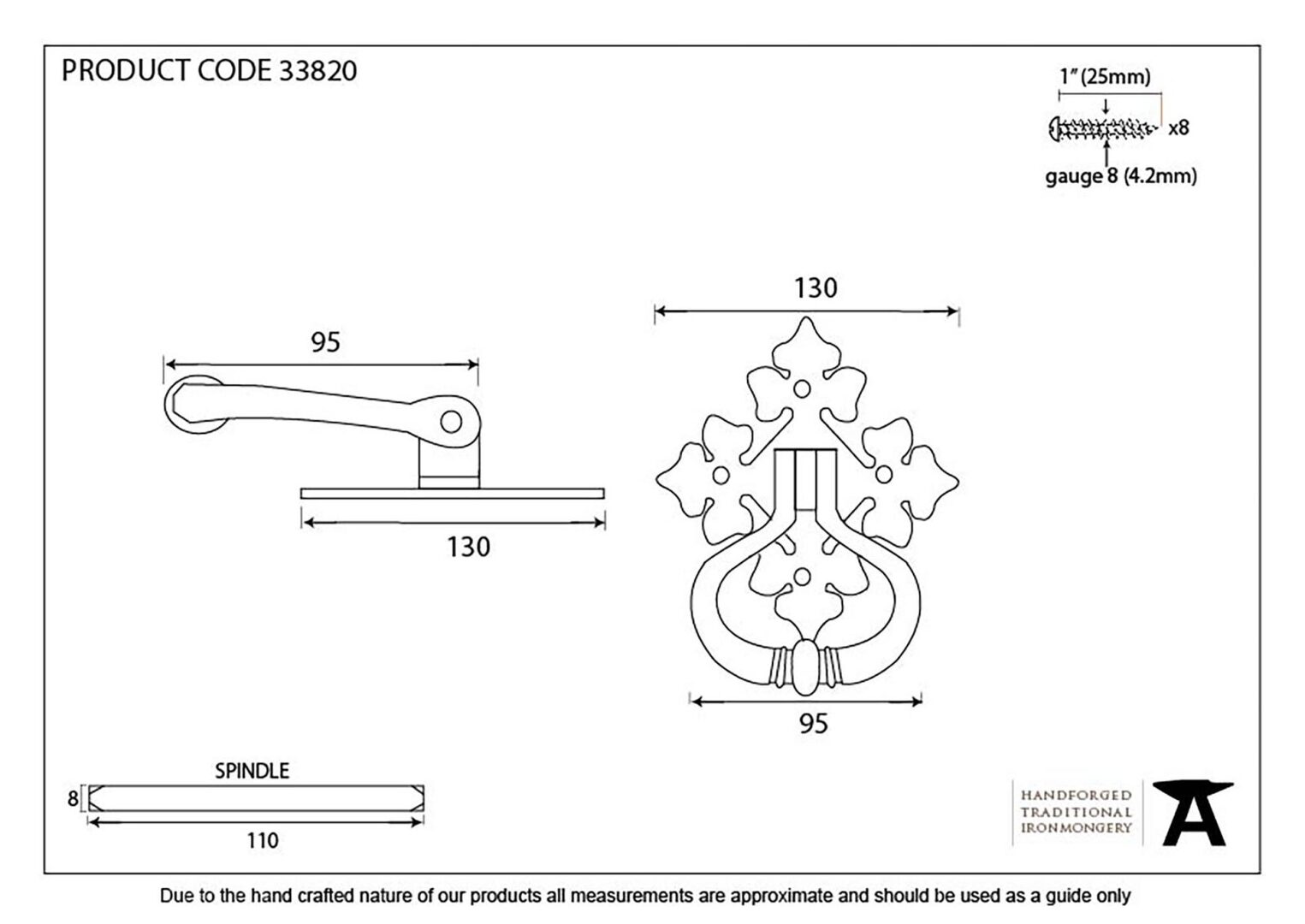 PRODUCT CODE 33820

1" (25mm)

x8

gauge 8 (4.2mm)

95

130

130

95

SPINDLE

8

110

HANDFORGED
TRADITIONAL
IRONMONGERY

Due to the hand crafted nature of our products all measurements are approximate and should be used as a guide only